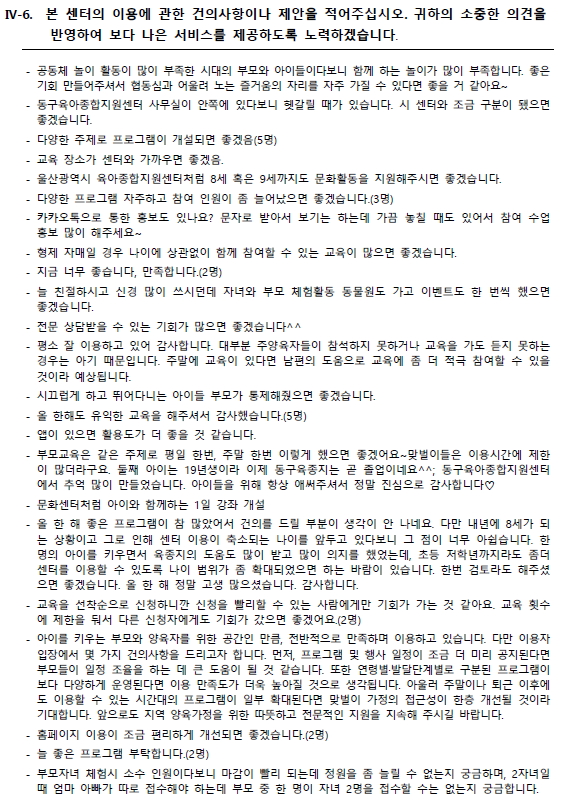 IV-6. 본 센터의 이용에 관한 건의사항이나 제안을 적어주십시오. 귀하의 소중한 의견을 반영하여 보다 나은 서비스를 제공하도록 노력하겠습니다.

- 공동체 놀이 활동이 많이 부족한 시대의 부모와 아이들이다보니 함께 하는 놀이가 많이 부족합니다. 좋은 기회 만들어주셔서 협동심과 어울려 노는 즐거움의 자리를 자주 가질 수 있다면 좋을 거 같아요~
- 동구육아종합지원센터 사무실이 안쪽에 있다보니 헷갈릴 때가 있습니다. 시 센터와 조금 구분이 됐으면 좋겠습니다.
- 다양한 주제로 프로그램이 개설되면 좋겠음(5명)
- 교육 장소가 센터와 가까우면 좋겠음.
- 울산광역시 육아종합지원센터처럼 8세 혹은 9세까지도 문화활동을 지원해주시면 좋겠습니다.
- 다양한 프로그램 자주하고 참여 인원이 좀 늘어났으면 좋겠습니다.(3명)
- 카카오톡으로 통한 홍보도 있나요? 문자로 받아서 보기는 하는데 가끔 놓칠 때도 있어서 참여 수업 홍보 많이 해주세요~
- 형제 자매일 경우 나이에 상관없이 함께 참여할 수 있는 교육이 많으면 좋겠습니다.
- 지금 너무 좋습니다, 만족합니다.(2명)
- 늘 친절하시고 신경 많이 쓰시던데 자녀와 부모 체험활동 동물원도 가고 이벤트도 한 번씩 했으면 좋겠습니다.
- 전문 상담받을 수 있는 기회가 많으면 좋겠습니다^^
- 평소 잘 이용하고 있어 감사합니다. 대부분 주양육자들이 참석하지 못하거나 교육을 가도 듣지 못하는 경우는 아기 때문입니다. 주말에 교육이 있다면 남편의 도움으로 교육에 좀 더 적극 참여할 수 있을 것이라 예상됩니다.
- 시끄럽게 하고 뛰어다니는 아이들 부모가 통제해줬으면 좋겠습니다.
- 올 한해도 유익한 교육을 해주셔서 감사했습니다.(5명)
- 앱이 있으면 활용도가 더 좋을 것 같습니다.
- 부모교육은 같은 주제로 평일 한번, 주말 한번 이렇게 했으면 좋겠어요~맞벌이들은 이용시간에 제한이 많더라구요. 둘째 아이는 19년생이라 이제 동구육종지는 곧 졸업이네요^^; 동구육아종합지원센터에서 추억 많이 만들었습니다. 아이들을 위해 항상 애써주셔서 정말 진심으로 감사합니다♡
- 문화센터처럼 아이와 함께하는 1일 강좌 개설
- 올 한 해 좋은 프로그램이 참 많았어서 건의를 드릴 부분이 생각이 안 나네요. 다만 내년에 8세가 되는 상황이고 그로 인해 센터 이용이 축소되는 나이를 앞두고 있다보니 그 점이 너무 아쉽습니다. 한 명의 아이를 키우면서 육종지의 도움도 많이 받고 많이 의지를 했었는데, 초등 저학년까지라도 좀더 센터를 이용할 수 있도록 나이 범위가 좀 확대되었으면 하는 바람이 있습니다. 한번 검토라도 해주셨으면 좋겠습니다. 올 한 해 정말 고생 많으셨습니다. 감사합니다.
- 교육을 선착순으로 신청하니깐 신청을 빨리할 수 있는 사람에게만 기회가 가는 것 같아요. 교육 횟수에 제한을 둬서 다른 신청자에게도 기회가 갔으면 좋겠어요.(2명)
- 아이를 키우는 부모와 양육자를 위한 공간인 만큼, 전반적으로 만족하며 이용하고 있습니다. 다만 이용자 입장에서 몇 가지 건의사항을 드리고자 합니다. 먼저, 프로그램 및 행사 일정이 조금 더 미리 공지된다면 부모들이 일정 조율을 하는 데 큰 도움이 될 것 같습니다. 또한 연령별·발달단계별로 구분된 프로그램이 보다 다양하게 운영된다면 이용 만족도가 더욱 높아질 것으로 생각됩니다. 아울러 주말이나 퇴근 이후에도 이용할 수 있는 시간대의 프로그램이 일부 확대된다면 맞벌이 가정의 접근성이 한층 개선될 것이라 기대합니다. 앞으로도 지역 양육가정을 위한 따뜻하고 전문적인 지원을 지속해 주시길 바랍니다.
- 홈페이지 이용이 조금 편리하게 개선되면 좋겠습니다.(2명)
- 늘 좋은 프로그램 부탁합니다.(2명)
- 부모자녀 체험시 소수 인원이다보니 마감이 빨리 되는데 정원을 좀 늘릴 수 없는지 궁금하며, 2자녀일 때 엄마 아빠가 따로 접수해야 하는데 부모 중 한 명이 자녀 2명을 접수할 수는 없는지 궁금합니다.